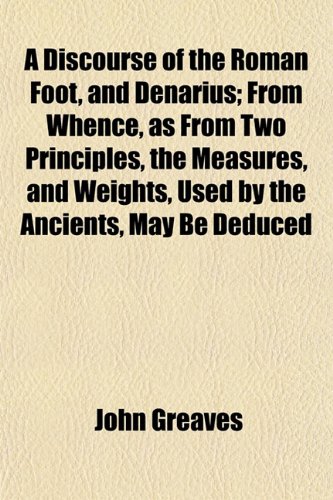 A Discourse of the Roman Foot, and Denarius; From Whence, as From Two Principles, the Measures, and Weights, Used by the Ancients, May Be Deduced

John Greaves